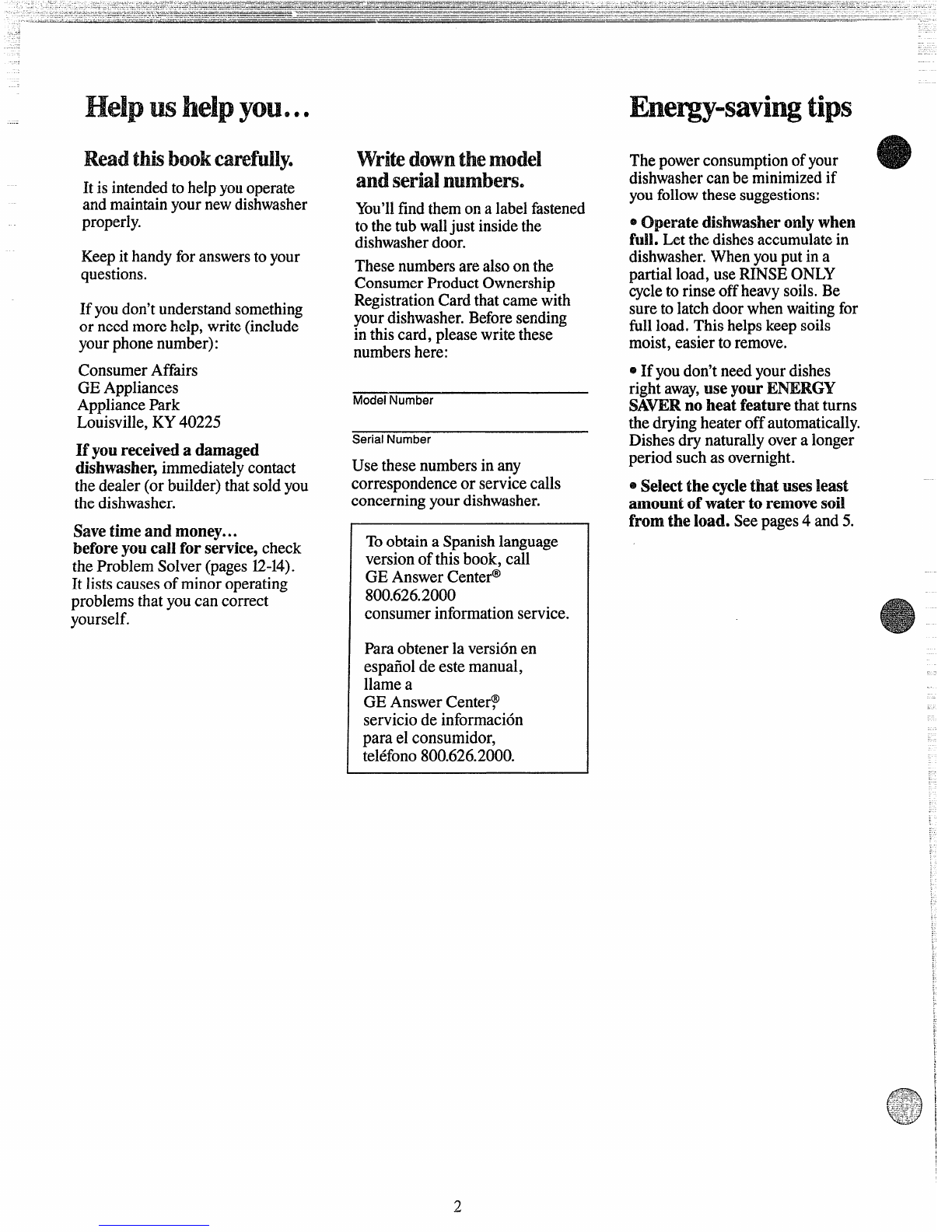 Help us help you...

Read this book carefully.

It is intended to help you operate and maintain your new dishwasher properly.

Keep it handy for answers to your questions.

If you don't understand something or need more help, write (include your phone number):

Consumer Affairs
GE Appliances
Appliance Park
Louisville, KY 40225

If you received a damaged dishwasher, immediately contact the dealer (or builder) that sold you the dishwasher.

Save time and money...
before you call for service, check the Problem Solver (pages 12-14). It lists causes of minor operating problems that you can correct yourself.

Write down the model and serial numbers.

You'll find them on a label fastened to the tub wall just inside the dishwasher door.

These numbers are also on the Consumer Product Ownership Registration Card that came with your dishwasher. Before sending in this card, please write these numbers here:

Model Number

Serial Number

Use these numbers in any correspondence or service calls concerning your dishwasher.

To obtain a Spanish language version of this book, call
GE Answer Center®
800.626.2000
consumer information service.

Para obtener la versión en español de este manual, llame a
GE Answer Center®
servicio de información para el consumidor,
teléfono 800.626.2000.

Energy-saving tips

The power consumption of your dishwasher can be minimized if you follow these suggestions:

• Operate dishwasher only when full. Let the dishes accumulate in dishwasher. When you put in a partial load, use RINSE ONLY cycle to rinse off heavy soils. Be sure to latch door when waiting for full load. This helps keep soils moist, easier to remove.

• If you don't need your dishes right away, use your ENERGY SAVER no heat feature that turns the drying heater off automatically. Dishes dry naturally over a longer period such as overnight.

• Select the cycle that uses least amount of water to remove soil from the load. See pages 4 and 5.

2